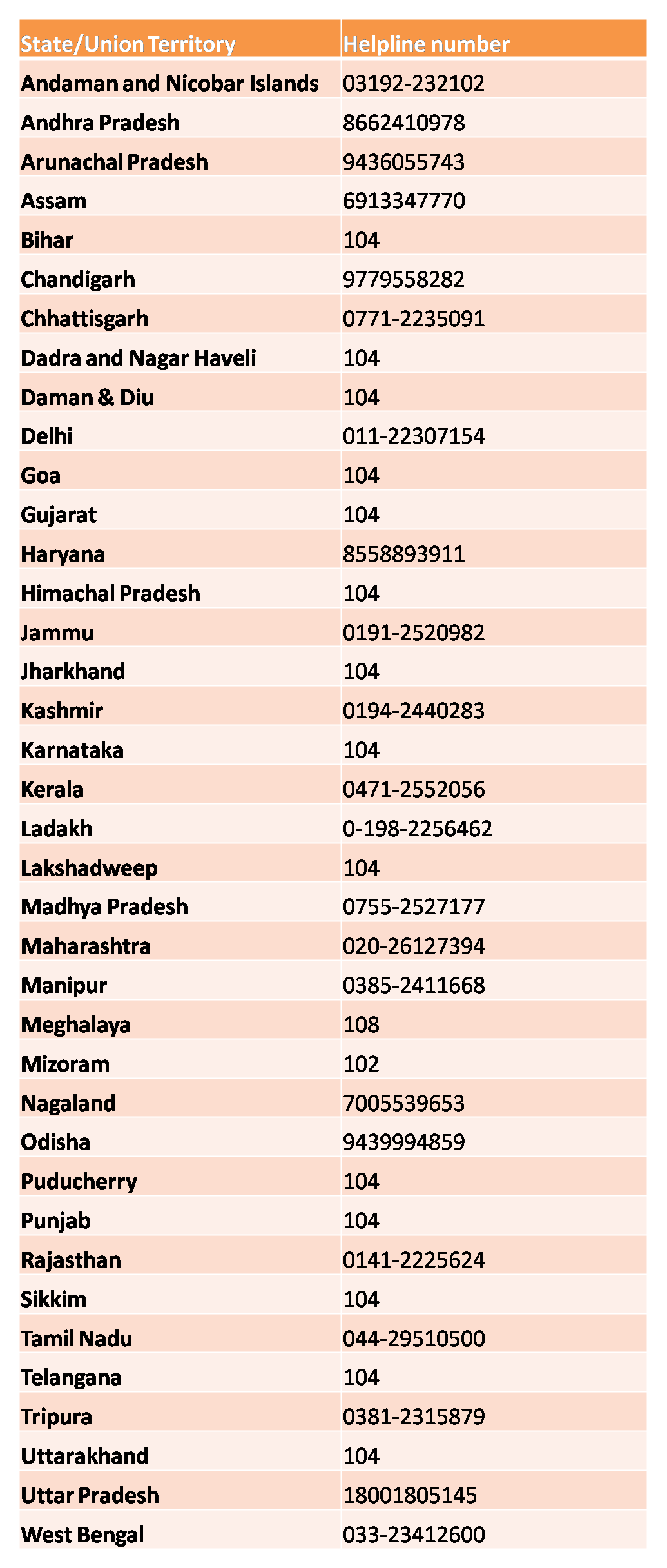 | State/Union Territory | Helpline number |
|---|---|
| Andaman and Nicobar Islands | 03192-232102 |
| Andhra Pradesh | 8662410978 |
| Arunachal Pradesh | 9436055743 |
| Assam | 6913347770 |
| Bihar | 104 |
| Chandigarh | 9779558282 |
| Chhattisgarh | 0771-2235091 |
| Dadra and Nagar Haveli | 104 |
| Daman & Diu | 104 |
| Delhi | 011-22307154 |
| Goa | 104 |
| Gujarat | 104 |
| Haryana | 8558893911 |
| Himachal Pradesh | 104 |
| Jammu | 0191-2520982 |
| Jharkhand | 104 |
| Kashmir | 0194-2440283 |
| Karnataka | 104 |
| Kerala | 0471-2552056 |
| Ladakh | 0-198-2256462 |
| Lakshadweep | 104 |
| Madhya Pradesh | 0755-2527177 |
| Maharashtra | 020-26127394 |
| Manipur | 0385-2411668 |
| Meghalaya | 108 |
| Mizoram | 102 |
| Nagaland | 7005539653 |
| Odisha | 9439994859 |
| Puducherry | 104 |
| Punjab | 104 |
| Rajasthan | 0141-2225624 |
| Sikkim | 104 |
| Tamil Nadu | 044-29510500 |
| Telangana | 104 |
| Tripura | 0381-2315879 |
| Uttarakhand | 104 |
| Uttar Pradesh | 18001805145 |
| West Bengal | 033-23412600 |